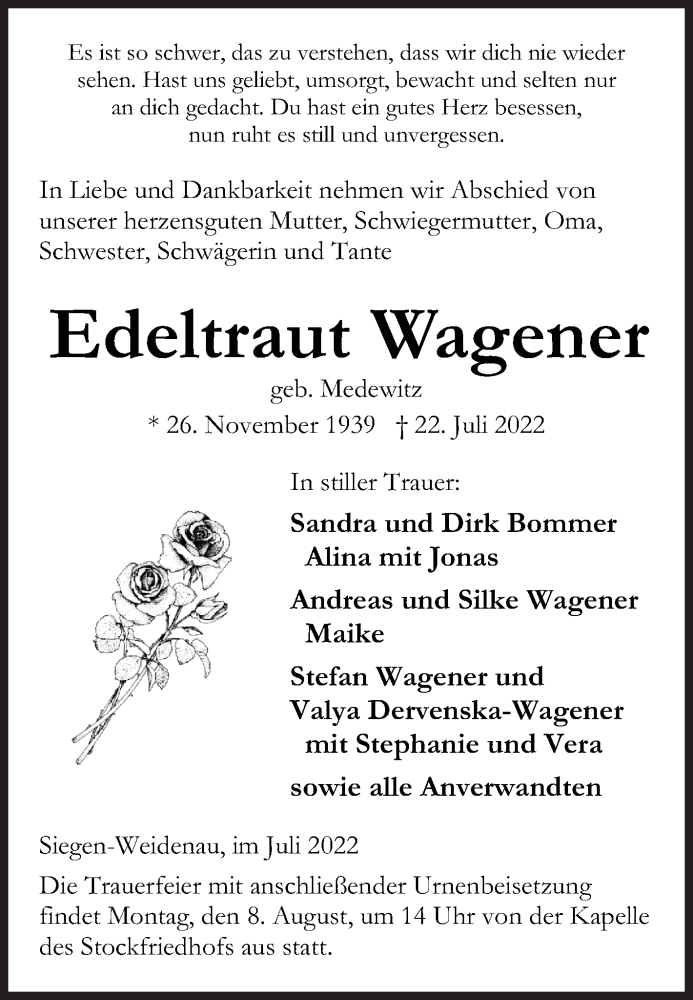 Es ist so schwer, das zu verstehen, dass wir dich nie wieder sehen. Hast uns geliebt, umsorgt, bewacht und selten nur an dich gedacht. Du hast ein gutes Herz besessen, nun ruht es still und unvergessen.

In Liebe und Dankbarkeit nehmen wir Abschied von unserer herzensguten Mutter, Schwiegermutter, Oma, Schwester, Schwägerin und Tante

Edeltraut Wagener

geb. Medewitz

* 26. November 1939 † 22. Juli 2022

In stiller Trauer:

Sandra und Dirk Bommer
Alina mit Jonas

Andreas und Silke Wagener
Maike

Stefan Wagener und
Valya Dervenska-Wagener
mit Stephanie und Vera

sowie alle Anverwandten

Siegen-Weidenau, im Juli 2022

Die Trauerfeier mit anschließender Urnenbeisetzung findet Montag, den 8. August, um 14 Uhr von der Kapelle des Stockfriedhofs aus statt.